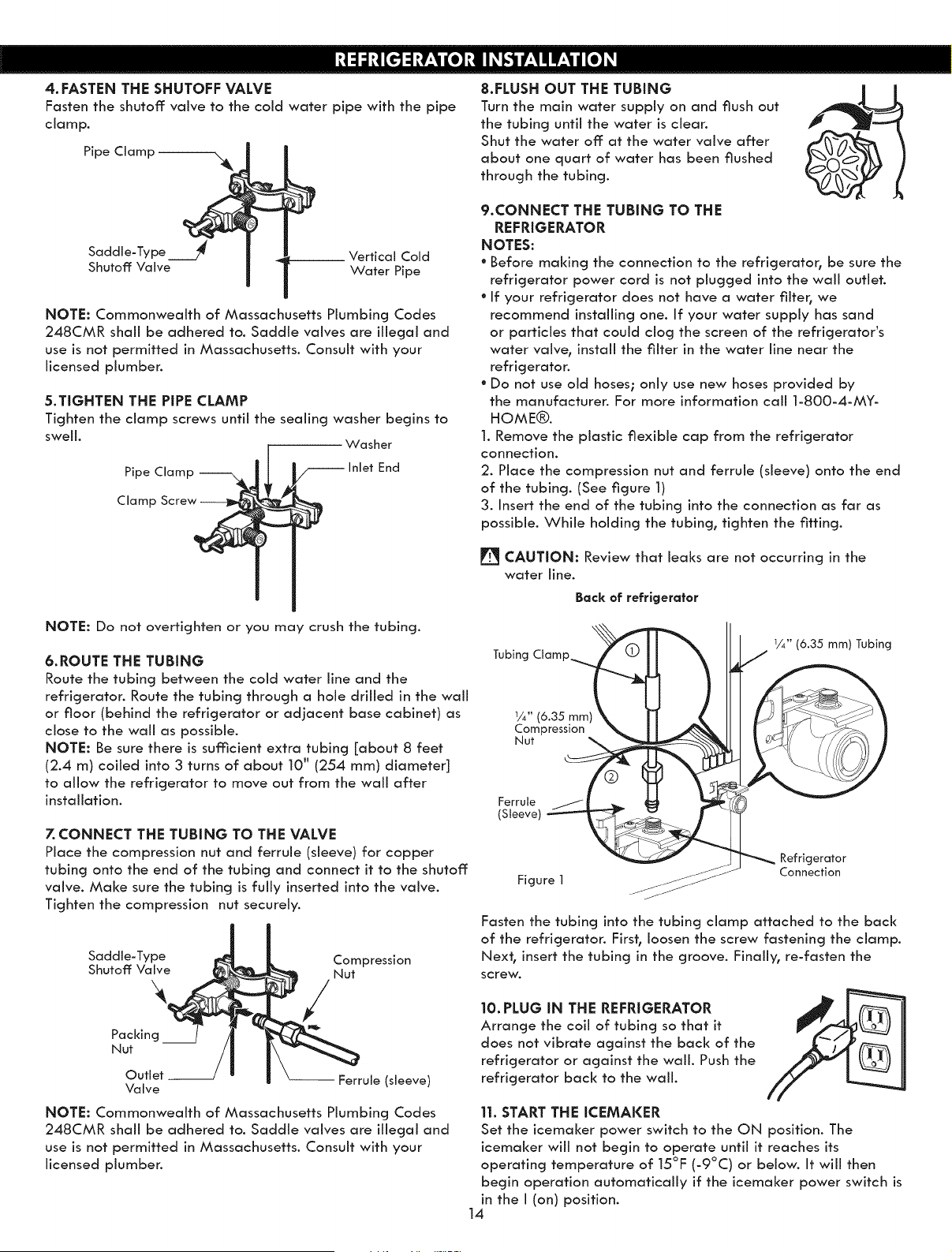 REFRIGERATOR INSTALLATION

4. FASTEN THE SHUTOFF VALVE
Fasten the shutoff valve to the cold water pipe with the pipe clamp.

Pipe Clamp

Saddle-Type Shutoff Valve

Vertical Cold Water Pipe

NOTE: Commonwealth of Massachusetts Plumbing Codes 248CMR shall be adhered to. Saddle valves are illegal and use is not permitted in Massachusetts. Consult with your licensed plumber.

5. TIGHTEN THE PIPE CLAMP
Tighten the clamp screws until the sealing washer begins to swell.

Washer

Pipe Clamp

Inlet End

Clamp Screw

NOTE: Do not overtighten or you may crush the tubing.

6. ROUTE THE TUBING
Route the tubing between the cold water line and the refrigerator. Route the tubing through a hole drilled in the wall or floor (behind the refrigerator or adjacent base cabinet) as close to the wall as possible.
NOTE: Be sure there is sufficient extra tubing [about 8 feet (2.4 m) coiled into 3 turns of about 10" (254 mm) diameter] to allow the refrigerator to move out from the wall after installation.

7. CONNECT THE TUBING TO THE VALVE
Place the compression nut and ferrule (sleeve) for copper tubing onto the end of the tubing and connect it to the shutoff valve. Make sure the tubing is fully inserted into the valve. Tighten the compression nut securely.

Saddle-Type Shutoff Valve

Compression Nut

Packing Nut

Outlet Valve

Ferrule (sleeve)

NOTE: Commonwealth of Massachusetts Plumbing Codes 248CMR shall be adhered to. Saddle valves are illegal and use is not permitted in Massachusetts. Consult with your licensed plumber.

8. FLUSH OUT THE TUBING
Turn the main water supply on and flush out the tubing until the water is clear.
Shut the water off at the water valve after about one quart of water has been flushed through the tubing.

9. CONNECT THE TUBING TO THE REFRIGERATOR
NOTES:
• Before making the connection to the refrigerator, be sure the refrigerator power cord is not plugged into the wall outlet.
• If your refrigerator does not have a water filter, we recommend installing one. If your water supply has sand or particles that could clog the screen of the refrigerator's water valve, install the filter in the water line near the refrigerator.
• Do not use old hoses; only use new hoses provided by the manufacturer. For more information call 1-800-4-MY-HOME®.
1. Remove the plastic flexible cap from the refrigerator connection.
2. Place the compression nut and ferrule (sleeve) onto the end of the tubing. (See figure 1)
3. Insert the end of the tubing into the connection as far as possible. While holding the tubing, tighten the fitting.

CAUTION: Review that leaks are not occurring in the water line.

Back of refrigerator

Tubing Clamp

①

¼" (6.35 mm) Tubing

¼" (6.35 mm) Compression Nut

②

Ferrule (Sleeve)

Refrigerator Connection

Figure 1

Fasten the tubing into the tubing clamp attached to the back of the refrigerator. First, loosen the screw fastening the clamp. Next, insert the tubing in the groove. Finally, re-fasten the screw.

10. PLUG IN THE REFRIGERATOR
Arrange the coil of tubing so that it does not vibrate against the back of the refrigerator or against the wall. Push the refrigerator back to the wall.

11. START THE ICEMAKER
Set the icemaker power switch to the ON position. The icemaker will not begin to operate until it reaches its operating temperature of 15°F (-9°C) or below. It will then begin operation automatically if the icemaker power switch is in the I (on) position.

14